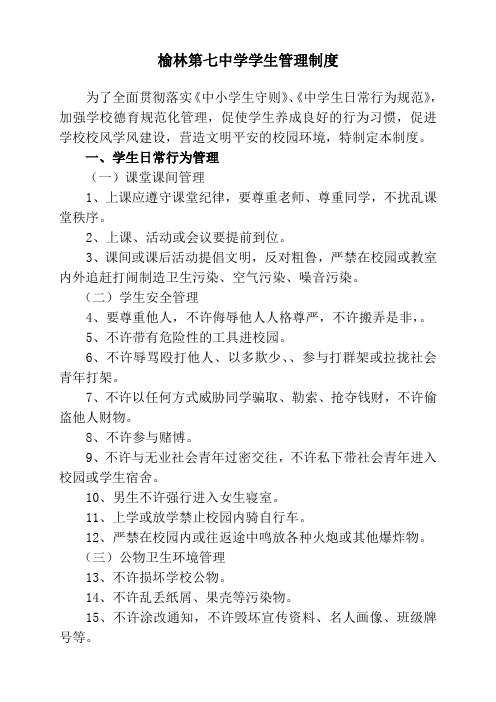 榆林第七中学学生管理制度

为了全面贯彻落实《中小学生守则》、《中学生日常行为规范》，加强学校德育规范化管理，促使学生养成良好的行为习惯，促进学校校风学风建设，营造文明平安的校园环境，特制定本制度。

一、学生日常行为管理

（一）课堂课间管理

1、上课应遵守课堂纪律，要尊重老师、尊重同学，不扰乱课堂秩序。

2、上课、活动或会议要提前到位。

3、课间或课后活动提倡文明，反对粗鲁，严禁在校园或教室内外追赶打闹制造卫生污染、空气污染、噪音污染。

（二）学生安全管理

4、要尊重他人，不许侮辱他人人格尊严，不许搬弄是非，。

5、不许带有危险性的工具进校园。

6、不许辱骂殴打他人、以多欺少、、参与打群架或拉拢社会青年打架。

7、不许以任何方式威胁同学骗取、勒索、抢夺钱财，不许偷盗他人财物。

8、不许参与赌博。

9、不许与无业社会青年过密交往，不许私下带社会青年进入校园或学生宿舍。

10、男生不许强行进入女生寝室。

11、上学或放学禁止校园内骑自行车。

12、严禁在校园内或往返途中鸣放各种火炮或其他爆炸物。

（三）公物卫生环境管理

13、不许损坏学校公物。

14、不许乱丢纸屑、果壳等污染物。

15、不许涂改通知，不许毁坏宣传资料、名人画像、班级牌号等。